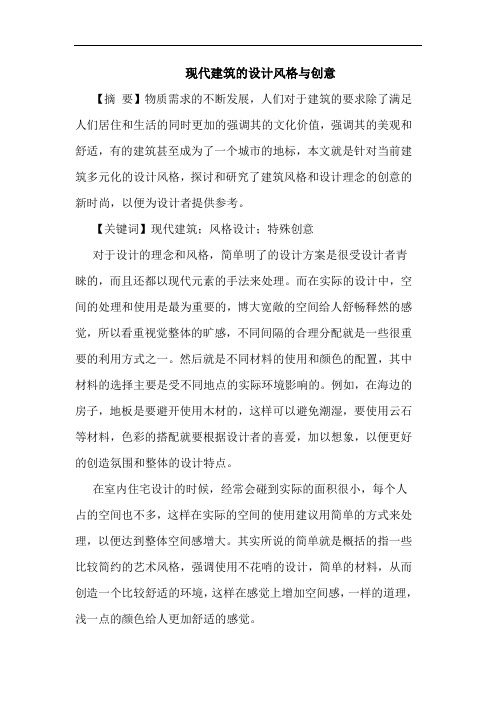 现代建筑的设计风格与创意

【摘 要】物质需求的不断发展，人们对于建筑的要求除了满足人们居住和生活的同时更加的强调其的文化价值，强调其的美观和舒适，有的建筑甚至成为了一个城市的地标，本文就是针对当前建筑多元化的设计风格，探讨和研究了建筑风格和设计理念的创意的新时尚，以便为设计者提供参考。

【关键词】现代建筑；风格设计；特殊创意

对于设计的理念和风格，简单明了的设计方案是很受设计者青睐的，而且还都以现代元素的手法来处理。而在实际的设计中，空间的处理和使用是最为重要的，博大宽敞的空间给人舒畅释然的感觉，所以看重视觉整体的旷感，不同间隔的合理分配就是一些很重要的利用方式之一。然后就是不同材料的使用和颜色的配置，其中材料的选择主要是受不同地点的实际环境影响的。例如，在海边的房子，地板是要避开使用木材的，这样可以避免潮湿，要使用云石等材料，色彩的搭配就要根据设计者的喜爱，加以想象，以便更好的创造氛围和整体的设计特点。

在室内住宅设计的时候，经常会碰到实际的面积很小，每个人占的空间也不多，这样在实际的空间的使用建议用简单的方式来处理，以便达到整体空间感增大。其实所说的简单就是概括的指一些比较简约的艺术风格，强调使用不花哨的设计，简单的材料，从而创造一个比较舒适的环境，这样在感觉上增加空间感，一样的道理，浅一点的颜色给人更加舒适的感觉。